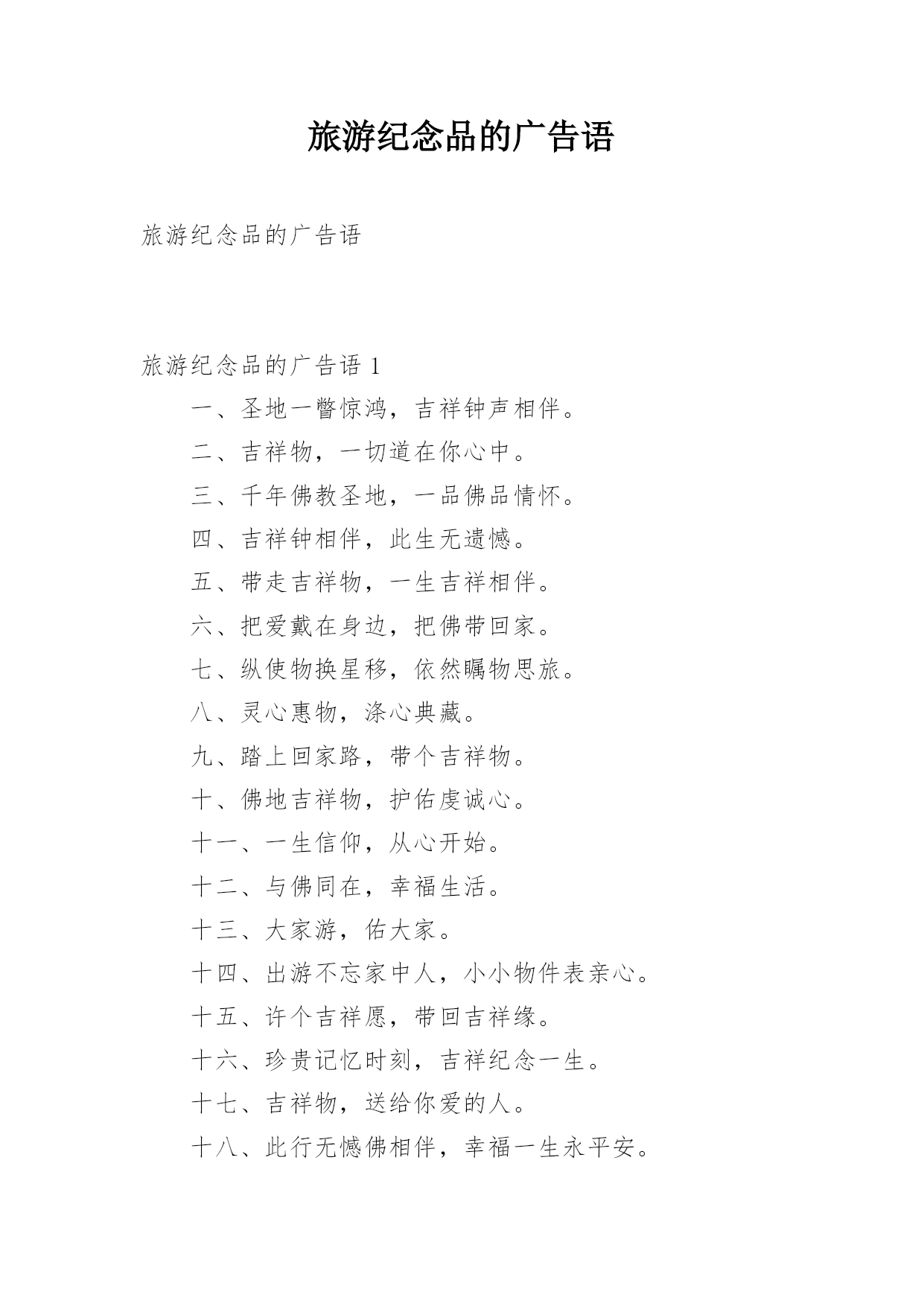 旅游纪念品的广告语

旅游纪念品的广告语

旅游纪念品的广告语 1

一、圣地一瞥惊鸿，吉祥钟声相伴。

二、吉祥物，一切道在你心中。

三、千年佛教圣地，一品佛品情怀。

四、吉祥钟相伴，此生无遗憾。

五、带走吉祥物，一生吉祥相伴。

六、把爱戴在身边，把佛带回家。

七、纵使物换星移，依然瞩物思旅。

八、灵心惠物，涤心典藏。

九、踏上回家路，带个吉祥物。

十、佛地吉祥物，护佑虔诚心。

十一、一生信仰，从心开始。

十二、与佛同在，幸福生活。

十三、大家游，佑大家。

十四、出游不忘家中人，小小物件表亲心。

十五、许个吉祥愿，带回吉祥缘。

十六、珍贵记忆时刻，吉祥纪念一生。

十七、吉祥物，送给你爱的人。

十八、此行无憾佛相伴，幸福一生永平安。